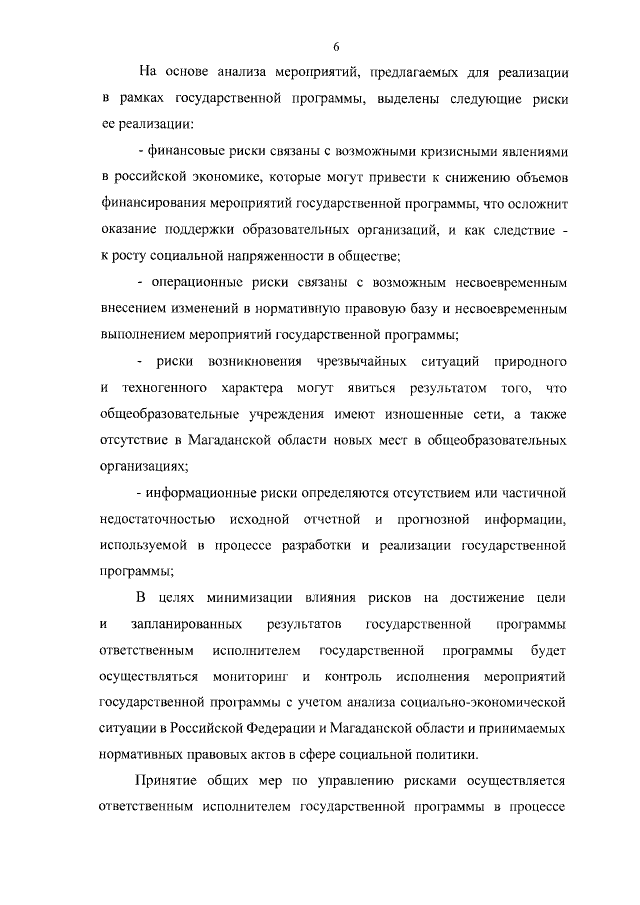 6

На основе анализа мероприятий, предлагаемых для реализации в рамках государственной программы, выделены следующие риски ее реализации:

- финансовые риски связаны с возможными кризисными явлениями в российской экономике, которые могут привести к снижению объемов финансирования мероприятий государственной программы, что осложнит оказание поддержки образовательных организаций, и как следствие - к росту социальной напряженности в обществе;

- операционные риски связаны с возможным несвоевременным внесением изменений в нормативную правовую базу и несвоевременным выполнением мероприятий государственной программы;

- риски возникновения чрезвычайных ситуаций природного и техногенного характера могут явиться результатом того, что общеобразовательные учреждения имеют изношенные сети, а также отсутствие в Магаданской области новых мест в общеобразовательных организациях;

- информационные риски определяются отсутствием или частичной недостаточностью исходной отчетной и прогнозной информации, используемой в процессе разработки и реализации государственной программы;

В целях минимизации влияния рисков на достижение цели и запланированных результатов государственной программы ответственным исполнителем государственной программы будет осуществляться мониторинг и контроль исполнения мероприятий государственной программы с учетом анализа социально-экономической ситуации в Российской Федерации и Магаданской области и принимаемых нормативных правовых актов в сфере социальной политики.

Принятие общих мер по управлению рисками осуществляется ответственным исполнителем государственной программы в процессе